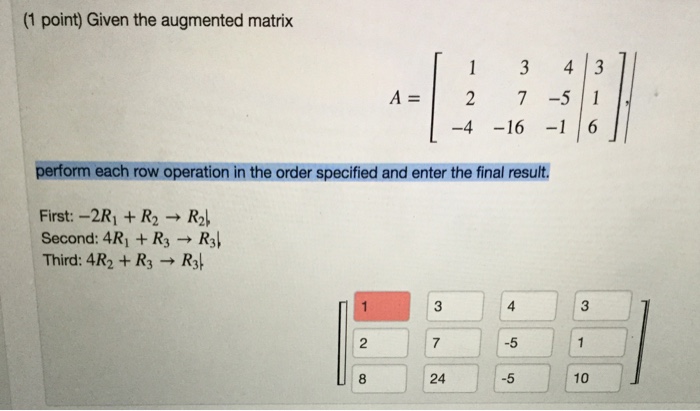 (1 point) Given the augmented matrix

$A = \left[\begin{array}{ccc|c} 1 & 3 & 4 & 3 \\ 2 & 7 & -5 & 1 \\ -4 & -16 & -1 & 6 \end{array}\right],$

perform each row operation in the order specified and enter the final result.

First: $-2R_1 + R_2 \rightarrow R_2$,
Second: $4R_1 + R_3 \rightarrow R_3$,
Third: $4R_2 + R_3 \rightarrow R_3$.

| 1 | 3 | 4 | 3 |
|---|---|---|---|
| 2 | 7 | -5 | 1 |
| 8 | 24 | -5 | 10 |